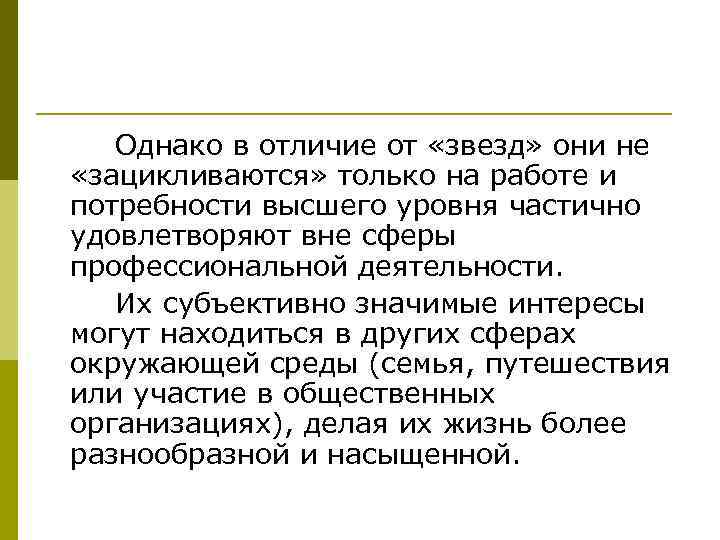 Однако в отличие от «звезд» они не «зацикливаются» только на работе и потребности высшего уровня частично удовлетворяют вне сферы профессиональной деятельности.

Их субъективно значимые интересы могут находиться в других сферах окружающей среды (семья, путешествия или участие в общественных организациях), делая их жизнь более разнообразной и насыщенной.